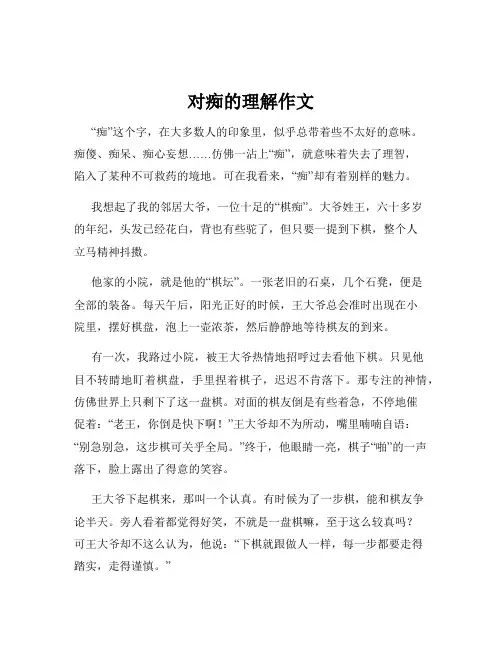 对痴的理解作文

“痴”这个字，在大多数人的印象里，似乎总带着些不太好的意味。痴傻、痴呆、痴心妄想……仿佛一沾上“痴”，就意味着失去了理智，陷入了某种不可救药的境地。可在我看来，“痴”却有着别样的魅力。

我想起了我的邻居大爷，一位十足的“棋痴”。大爷姓王，六十多岁的年纪，头发已经花白，背也有些驼了，但只要一提到下棋，整个人立马精神抖擞。

他家的小院，就是他的“棋坛”。一张老旧的石桌，几个石凳，便是全部的装备。每天午后，阳光正好的时候，王大爷总会准时出现在小院里，摆好棋盘，泡上一壶浓茶，然后静静地等待棋友的到来。

有一次，我路过小院，被王大爷热情地招呼过去看他下棋。只见他目不转睛地盯着棋盘，手里捏着棋子，迟迟不肯落下。那专注的神情，仿佛世界上只剩下了这一盘棋。对面的棋友倒是有些着急，不停地催促着：“老王，你倒是快下啊！”王大爷却不为所动，嘴里喃喃自语：“别急别急，这步棋可关乎全局。”终于，他眼睛一亮，棋子“啪”的一声落下，脸上露出了得意的笑容。

王大爷下起棋来，那叫一个认真。有时候为了一步棋，能和棋友争论半天。旁人看着都觉得好笑，不就是一盘棋嘛，至于这么较真吗？可王大爷却不这么认为，他说：“下棋就跟做人一样，每一步都要走得踏实，走得谨慎。”